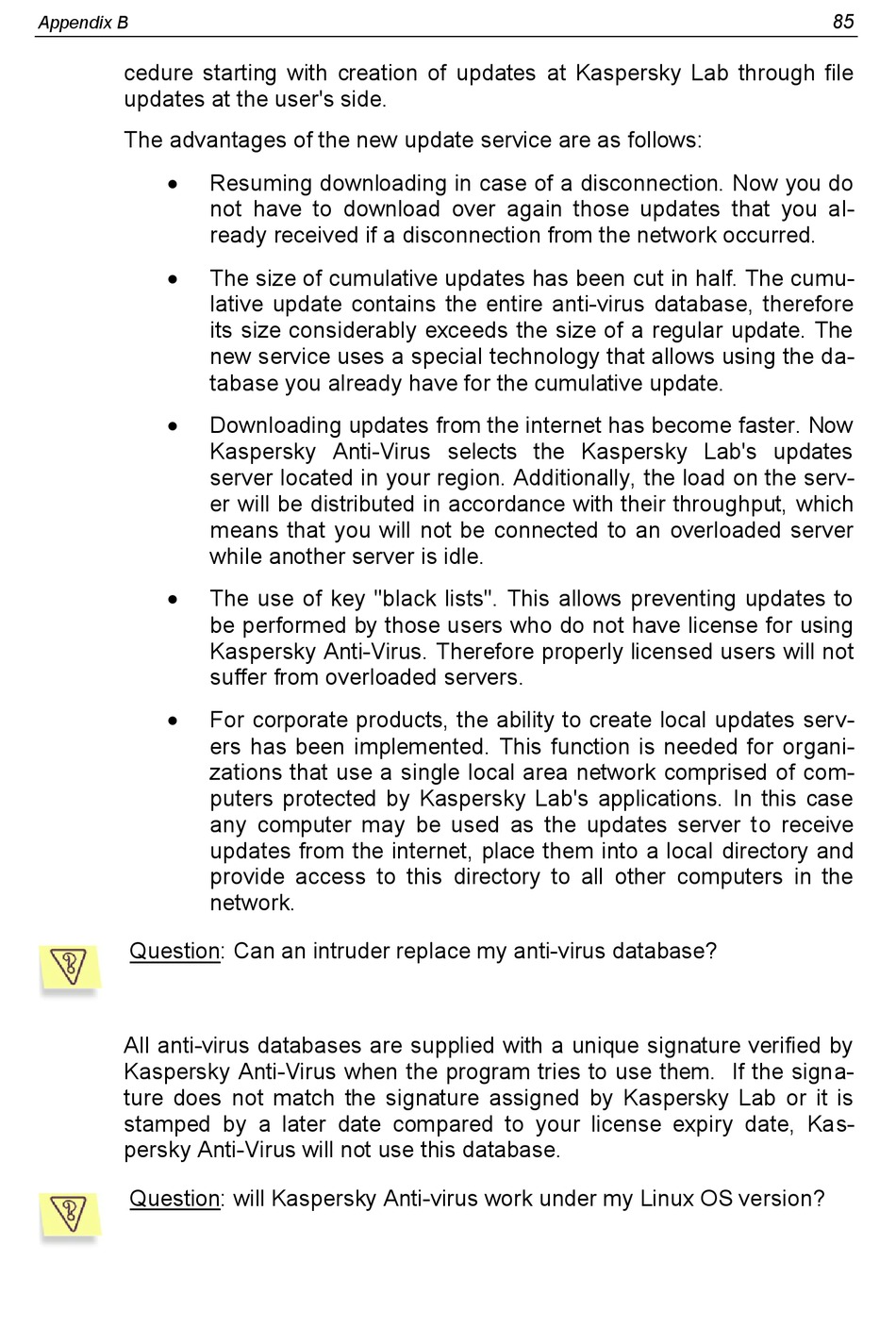 Appendix B

85

cedure starting with creation of updates at Kaspersky Lab through file updates at the user's side.

The advantages of the new update service are as follows:

• Resuming downloading in case of a disconnection. Now you do not have to download over again those updates that you already received if a disconnection from the network occurred.

• The size of cumulative updates has been cut in half. The cumulative update contains the entire anti-virus database, therefore its size considerably exceeds the size of a regular update. The new service uses a special technology that allows using the database you already have for the cumulative update.

• Downloading updates from the internet has become faster. Now Kaspersky Anti-Virus selects the Kaspersky Lab's updates server located in your region. Additionally, the load on the server will be distributed in accordance with their throughput, which means that you will not be connected to an overloaded server while another server is idle.

• The use of key "black lists". This allows preventing updates to be performed by those users who do not have license for using Kaspersky Anti-Virus. Therefore properly licensed users will not suffer from overloaded servers.

• For corporate products, the ability to create local updates servers has been implemented. This function is needed for organizations that use a single local area network comprised of computers protected by Kaspersky Lab's applications. In this case any computer may be used as the updates server to receive updates from the internet, place them into a local directory and provide access to this directory to all other computers in the network.

Question: Can an intruder replace my anti-virus database?

All anti-virus databases are supplied with a unique signature verified by Kaspersky Anti-Virus when the program tries to use them. If the signature does not match the signature assigned by Kaspersky Lab or it is stamped by a later date compared to your license expiry date, Kaspersky Anti-Virus will not use this database.

Question: will Kaspersky Anti-virus work under my Linux OS version?